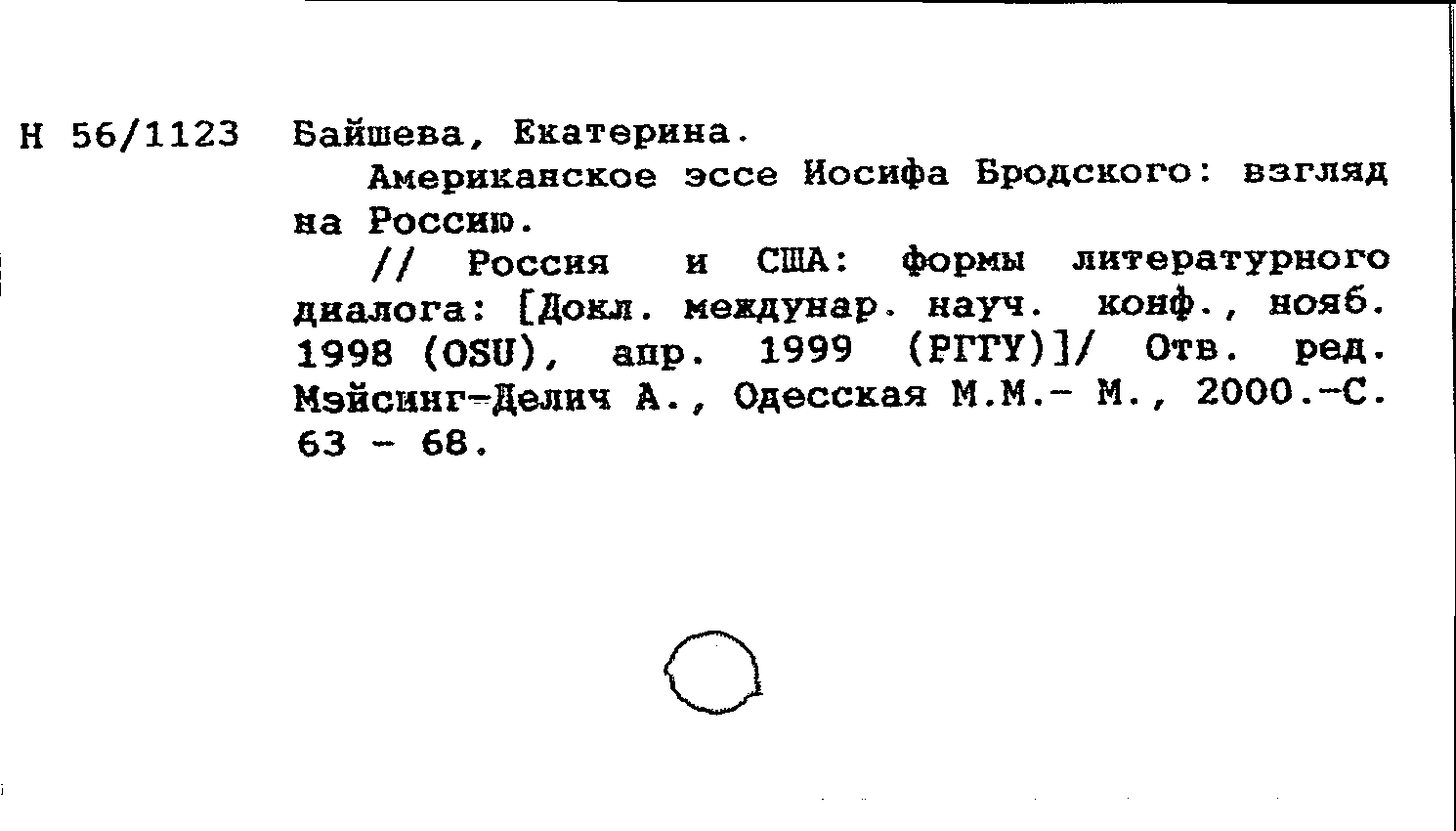 Н 56/1123 Байшева, Екатерина.

Американское эссе Иосифа Бродского: взгляд на Россию.

// Россия и США: формы литературного диалога: [Докл. междунар. науч. конф., нояб. 1998 (OSU), апр. 1999 (РГГУ)]/ Отв. ред. Мэйсинг-Делич А., Одесская М.М.- М., 2000.-С. 63 - 68.